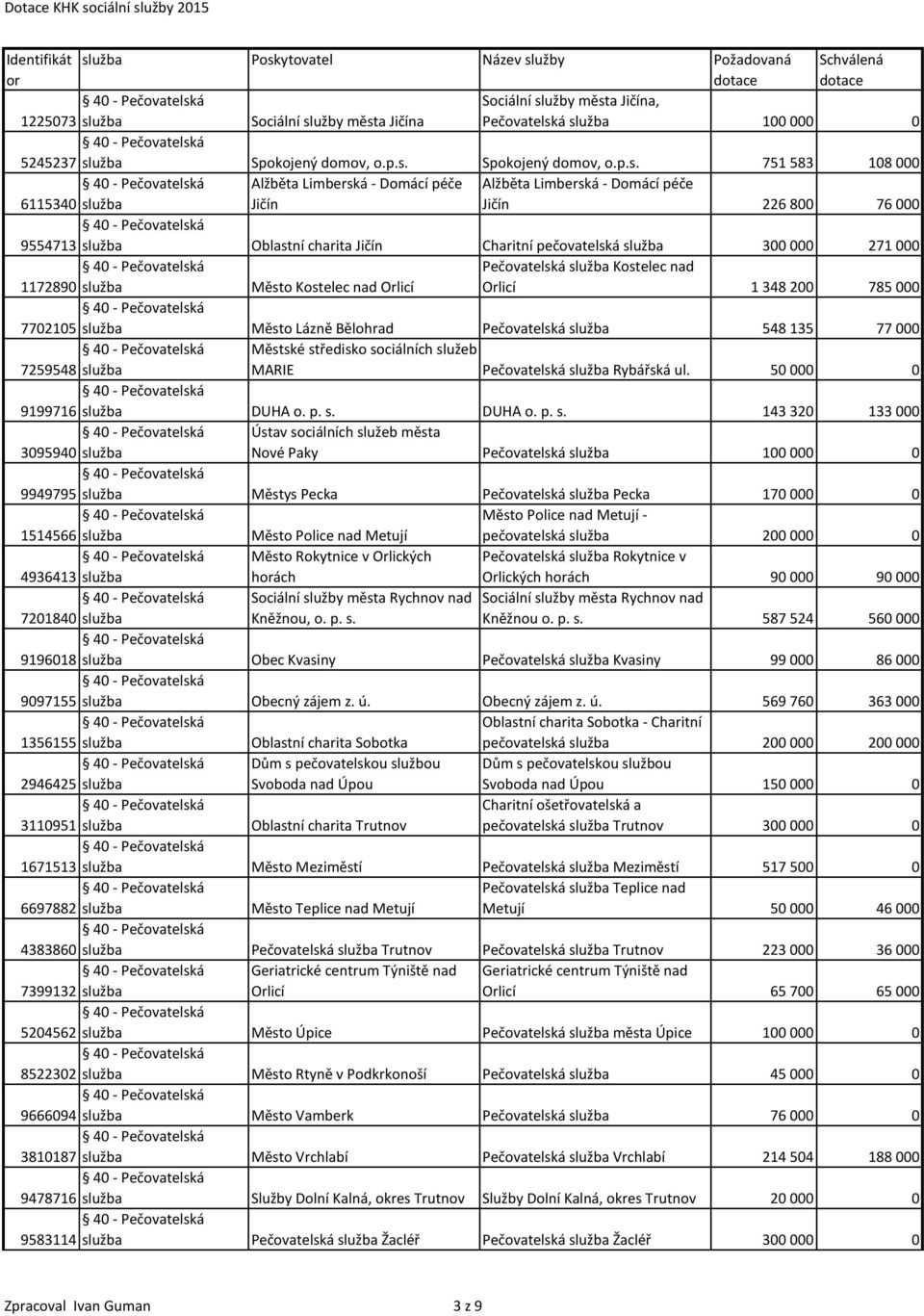 Dotace KHK sociální služby 2015

| Identifikátor | služba | Poskytovatel | Název služby | Požadovaná dotace | Schválená dotace |
|---|---|---|---|---|---|
| 1225073 | 40 - Pečovatelská služba | Sociální služby města Jičína | Sociální služby města Jičína, Pečovatelská služba | 100 000 | 0 |
| 5245237 | 40 - Pečovatelská služba | Spokojený domov, o.p.s. | Spokojený domov, o.p.s. | 751 583 | 108 000 |
| 6115340 | 40 - Pečovatelská služba | Alžběta Limberská - Domácí péče Jičín | Alžběta Limberská - Domácí péče Jičín | 226 800 | 76 000 |
| 9554713 | 40 - Pečovatelská služba | Oblastní charita Jičín | Charitní pečovatelská služba | 300 000 | 271 000 |
| 1172890 | 40 - Pečovatelská služba | Město Kostelec nad Orlicí | Pečovatelská služba Kostelec nad Orlicí | 1 348 200 | 785 000 |
| 7702105 | 40 - Pečovatelská služba | Město Lázně Bělohrad | Pečovatelská služba | 548 135 | 77 000 |
| 7259548 | 40 - Pečovatelská služba | Městské středisko sociálních služeb MARIE | Pečovatelská služba Rybářská ul. | 50 000 | 0 |
| 9199716 | 40 - Pečovatelská služba | DUHA o. p. s. | DUHA o. p. s. | 143 320 | 133 000 |
| 3095940 | 40 - Pečovatelská služba | Ústav sociálních služeb města Nové Paky | Pečovatelská služba | 100 000 | 0 |
| 9949795 | 40 - Pečovatelská služba | Městys Pecka | Pečovatelská služba Pecka | 170 000 | 0 |
| 1514566 | 40 - Pečovatelská služba | Město Police nad Metují | Město Police nad Metují - pečovatelská služba | 200 000 | 0 |
| 4936413 | 40 - Pečovatelská služba | Město Rokytnice v Orlických horách | Pečovatelská služba Rokytnice v Orlických horách | 90 000 | 90 000 |
| 7201840 | 40 - Pečovatelská služba | Sociální služby města Rychnov nad Kněžnou, o. p. s. | Sociální služby města Rychnov nad Kněžnou o. p. s. | 587 524 | 560 000 |
| 9196018 | 40 - Pečovatelská služba | Obec Kvasiny | Pečovatelská služba Kvasiny | 99 000 | 86 000 |
| 9097155 | 40 - Pečovatelská služba | Obecný zájem z. ú. | Obecný zájem z. ú. | 569 760 | 363 000 |
| 1356155 | 40 - Pečovatelská služba | Oblastní charita Sobotka | Oblastní charita Sobotka - Charitní pečovatelská služba | 200 000 | 200 000 |
| 2946425 | 40 - Pečovatelská služba | Dům s pečovatelskou službou Svoboda nad Úpou | Dům s pečovatelskou službou Svoboda nad Úpou | 150 000 | 0 |
| 3110951 | 40 - Pečovatelská služba | Oblastní charita Trutnov | Charitní ošetřovatelská a pečovatelská služba Trutnov | 300 000 | 0 |
| 1671513 | 40 - Pečovatelská služba | Město Meziměstí | Pečovatelská služba Meziměstí | 517 500 | 0 |
| 6697882 | 40 - Pečovatelská služba | Město Teplice nad Metují | Pečovatelská služba Teplice nad Metují | 50 000 | 46 000 |
| 4383860 | 40 - Pečovatelská služba | Pečovatelská služba Trutnov | Pečovatelská služba Trutnov | 223 000 | 36 000 |
| 7399132 | 40 - Pečovatelská služba | Geriatrické centrum Týniště nad Orlicí | Geriatrické centrum Týniště nad Orlicí | 65 700 | 65 000 |
| 5204562 | 40 - Pečovatelská služba | Město Úpice | Pečovatelská služba města Úpice | 100 000 | 0 |
| 8522302 | 40 - Pečovatelská služba | Město Rtyně v Podkrkonoší | Pečovatelská služba | 45 000 | 0 |
| 9666094 | 40 - Pečovatelská služba | Město Vamberk | Pečovatelská služba | 76 000 | 0 |
| 3810187 | 40 - Pečovatelská služba | Město Vrchlabí | Pečovatelská služba Vrchlabí | 214 504 | 188 000 |
| 9478716 | 40 - Pečovatelská služba | Služby Dolní Kalná, okres Trutnov | Služby Dolní Kalná, okres Trutnov | 20 000 | 0 |
| 9583114 | 40 - Pečovatelská služba | Pečovatelská služba Žacléř | Pečovatelská služba Žacléř | 300 000 | 0 |

Zpracoval Ivan Guman 3 z 9